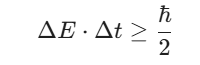 $\Delta E \cdot \Delta t \geq \frac{\hbar}{2}$